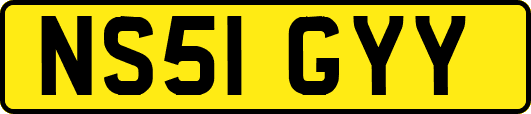 NS51 GYY